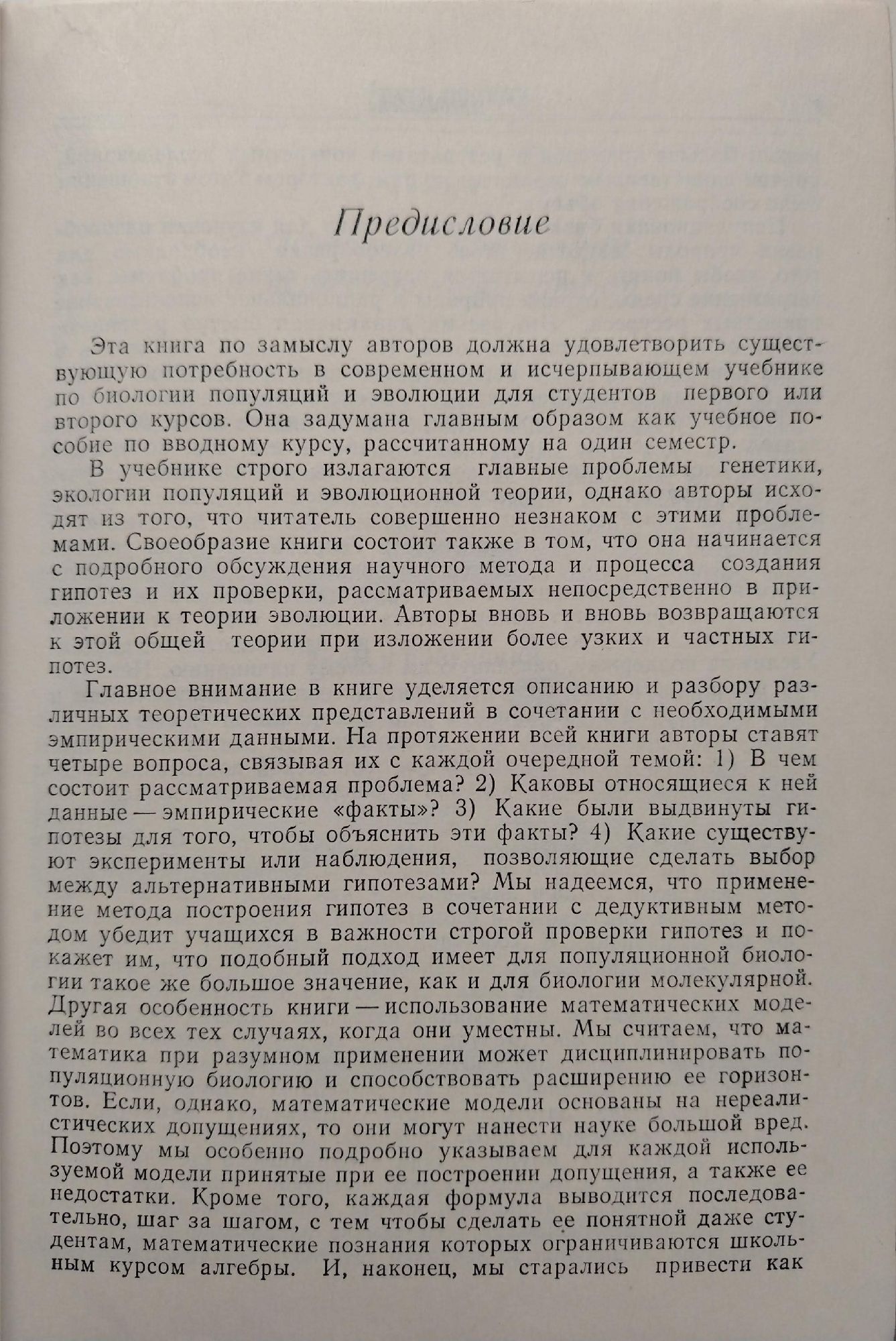 Предисловие

Эта книга по замыслу авторов должна удовлетворить существующую потребность в современном и исчерпывающем учебнике по биологии популяций и эволюции для студентов первого или второго курсов. Она задумана главным образом как учебное пособие по вводному курсу, рассчитанному на один семестр.

В учебнике строго излагаются главные проблемы генетики, экологии популяций и эволюционной теории, однако авторы исходят из того, что читатель совершенно незнаком с этими проблемами. Своеобразие книги состоит также в том, что она начинается с подробного обсуждения научного метода и процесса создания гипотез и их проверки, рассматриваемых непосредственно в приложении к теории эволюции. Авторы вновь и вновь возвращаются к этой общей теории при изложении более узких и частных гипотез.

Главное внимание в книге уделяется описанию и разбору различных теоретических представлений в сочетании с необходимыми эмпирическими данными. На протяжении всей книги авторы ставят четыре вопроса, связывая их с каждой очередной темой: 1) В чем состоит рассматриваемая проблема? 2) Каковы относящиеся к ней данные — эмпирические «факты»? 3) Какие были выдвинуты гипотезы для того, чтобы объяснить эти факты? 4) Какие существуют эксперименты или наблюдения, позволяющие сделать выбор между альтернативными гипотезами? Мы надеемся, что применение метода построения гипотез в сочетании с дедуктивным методом убедит учащихся в важности строгой проверки гипотез и покажет им, что подобный подход имеет для популяционной биологии такое же большое значение, как и для биологии молекулярной. Другая особенность книги — использование математических моделей во всех тех случаях, когда они уместны. Мы считаем, что математика при разумном применении может дисциплинировать популяционную биологию и способствовать расширению ее горизонтов. Если, однако, математические модели основаны на нереалистических допущениях, то они могут нанести науке большой вред. Поэтому мы особенно подробно указываем для каждой используемой модели принятые при ее построении допущения, а также ее недостатки. Кроме того, каждая формула выводится последовательно, шаг за шагом, с тем чтобы сделать ее понятной даже студентам, математические познания которых ограничиваются школьным курсом алгебры. И, наконец, мы старались привести как